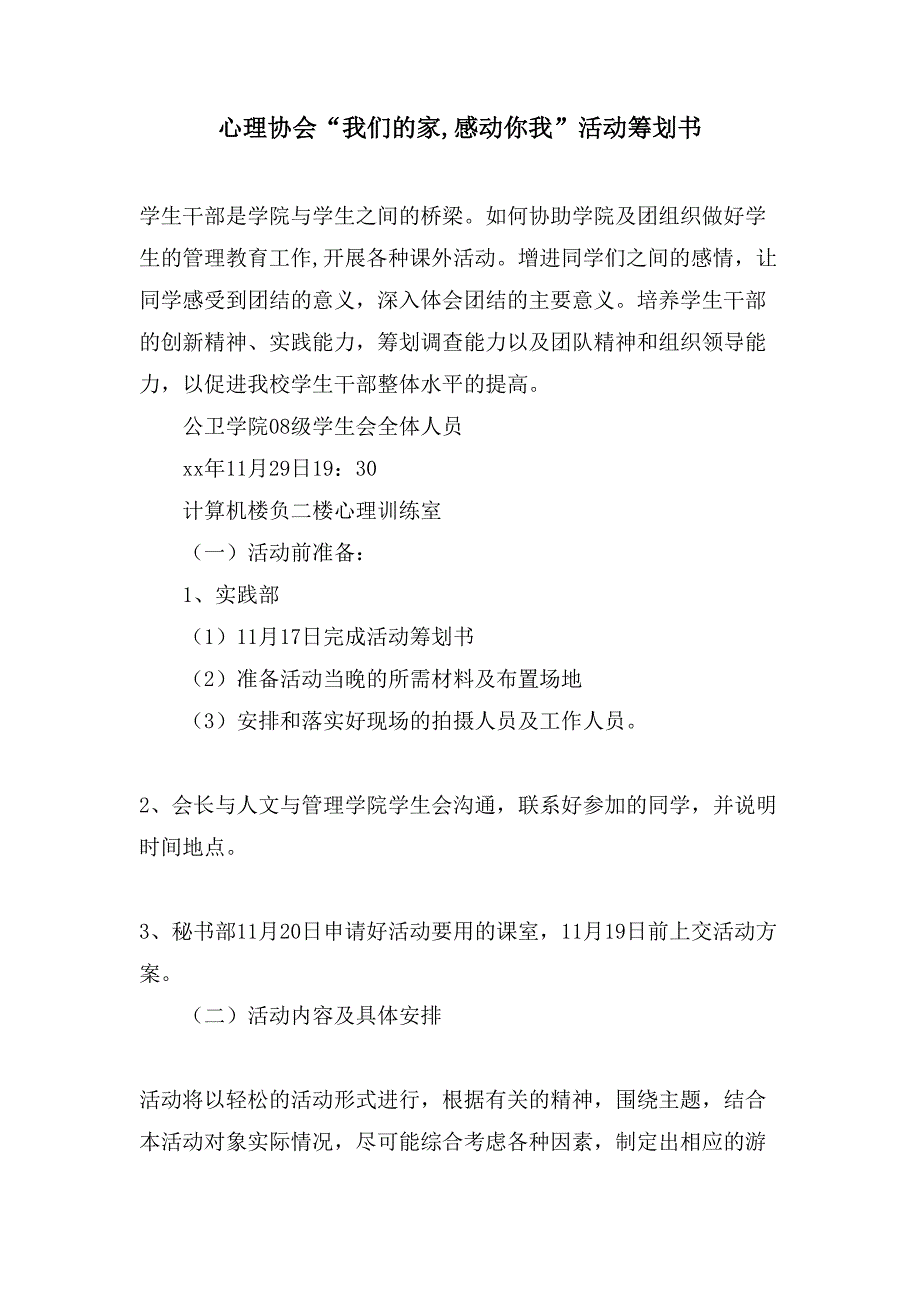 心理协会“我们的家,感动你我”活动筹划书

学生干部是学院与学生之间的桥梁。如何协助学院及团组织做好学生的管理教育工作,开展各种课外活动。增进同学们之间的感情，让同学感受到团结的意义，深入体会团结的主要意义。培养学生干部的创新精神、实践能力，筹划调查能力以及团队精神和组织领导能力，以促进我校学生干部整体水平的提高。

公卫学院08级学生会全体人员

xx年11月29日19：30

计算机楼负二楼心理训练室

（一）活动前准备：

1、实践部

（1）11月17日完成活动筹划书

（2）准备活动当晚的所需材料及布置场地

（3）安排和落实好现场的拍摄人员及工作人员。

2、会长与人文与管理学院学生会沟通，联系好参加的同学，并说明时间地点。

3、秘书部11月20日申请好活动要用的课室，11月19日前上交活动方案。

（二）活动内容及具体安排

活动将以轻松的活动形式进行，根据有关的精神，围绕主题，结合本活动对象实际情况，尽可能综合考虑各种因素，制定出相应的游